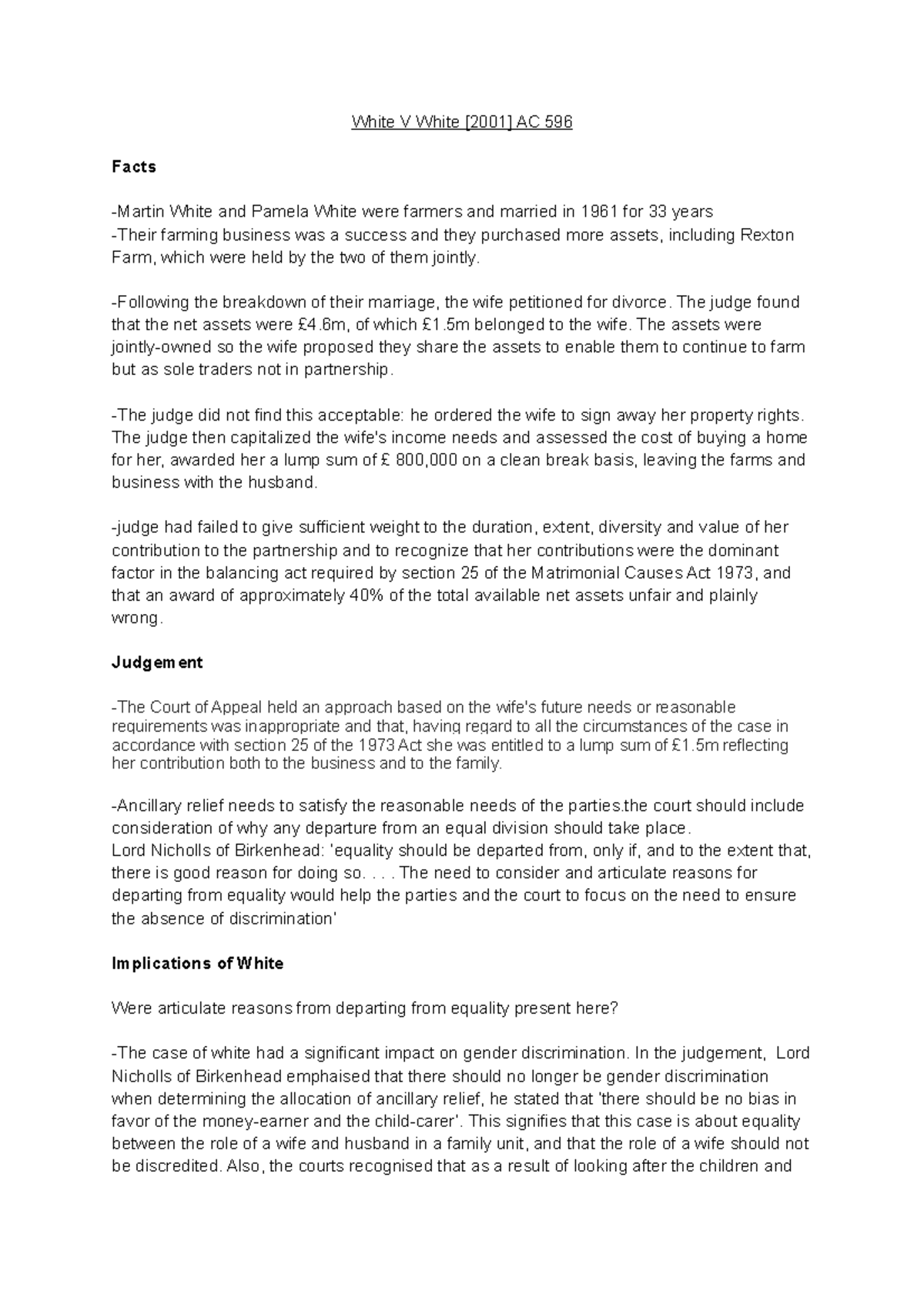 White V White [2001] AC 596

Facts

-Martin White and Pamela White were farmers and married in 1961 for 33 years
-Their farming business was a success and they purchased more assets, including Rexton Farm, which were held by the two of them jointly.

-Following the breakdown of their marriage, the wife petitioned for divorce. The judge found that the net assets were £4.6m, of which £1.5m belonged to the wife. The assets were jointly-owned so the wife proposed they share the assets to enable them to continue to farm but as sole traders not in partnership.

-The judge did not find this acceptable: he ordered the wife to sign away her property rights. The judge then capitalized the wife's income needs and assessed the cost of buying a home for her, awarded her a lump sum of £ 800,000 on a clean break basis, leaving the farms and business with the husband.

-judge had failed to give sufficient weight to the duration, extent, diversity and value of her contribution to the partnership and to recognize that her contributions were the dominant factor in the balancing act required by section 25 of the Matrimonial Causes Act 1973, and that an award of approximately 40% of the total available net assets unfair and plainly wrong.

Judgement

-The Court of Appeal held an approach based on the wife's future needs or reasonable requirements was inappropriate and that, having regard to all the circumstances of the case in accordance with section 25 of the 1973 Act she was entitled to a lump sum of £1.5m reflecting her contribution both to the business and to the family.

-Ancillary relief needs to satisfy the reasonable needs of the parties.the court should include consideration of why any departure from an equal division should take place.
Lord Nicholls of Birkenhead: 'equality should be departed from, only if, and to the extent that, there is good reason for doing so. . . . The need to consider and articulate reasons for departing from equality would help the parties and the court to focus on the need to ensure the absence of discrimination'

Implications of White

Were articulate reasons from departing from equality present here?

-The case of white had a significant impact on gender discrimination. In the judgement, Lord Nicholls of Birkenhead emphaised that there should no longer be gender discrimination when determining the allocation of ancillary relief, he stated that 'there should be no bias in favor of the money-earner and the child-carer'. This signifies that this case is about equality between the role of a wife and husband in a family unit, and that the role of a wife should not be discredited. Also, the courts recognised that as a result of looking after the children and